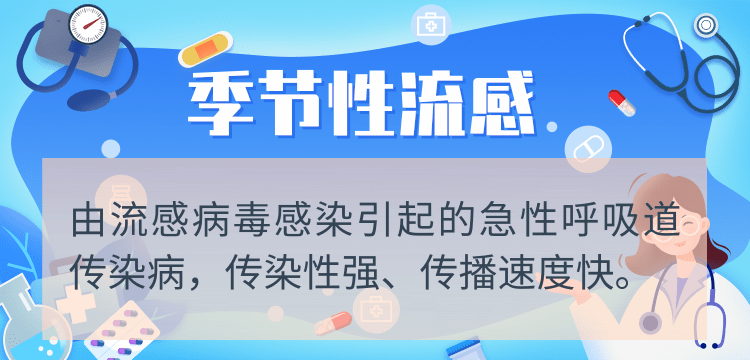 季节性流感

由流感病毒感染引起的急性呼吸道传染病，传染性强、传播速度快。